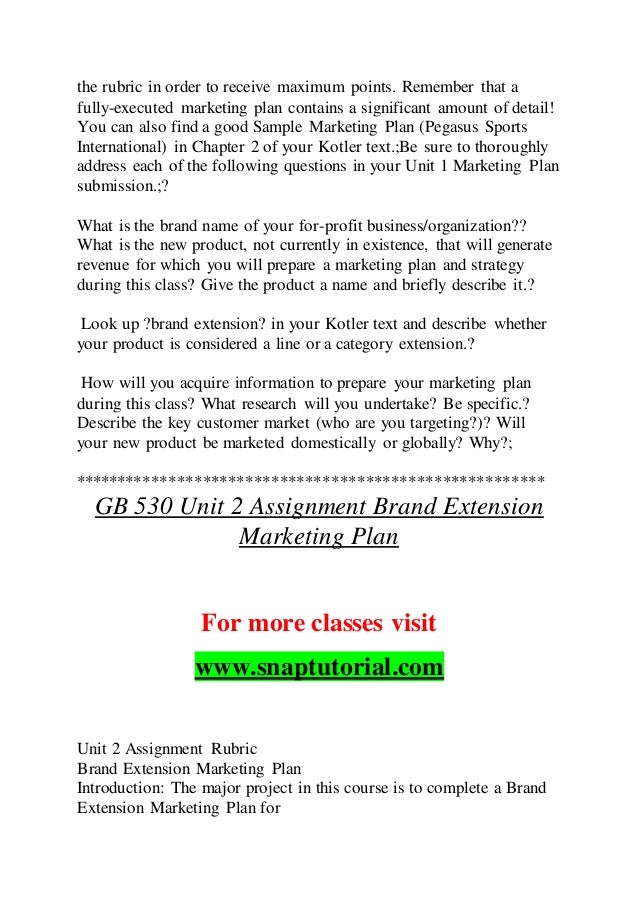 the rubric in order to receive maximum points. Remember that a fully-executed marketing plan contains a significant amount of detail! You can also find a good Sample Marketing Plan (Pegasus Sports International) in Chapter 2 of your Kotler text.;Be sure to thoroughly address each of the following questions in your Unit 1 Marketing Plan submission.;?

What is the brand name of your for-profit business/organization?? What is the new product, not currently in existence, that will generate revenue for which you will prepare a marketing plan and strategy during this class? Give the product a name and briefly describe it.?

Look up ?brand extension? in your Kotler text and describe whether your product is considered a line or a category extension.?

How will you acquire information to prepare your marketing plan during this class? What research will you undertake? Be specific.? Describe the key customer market (who are you targeting?)? Will your new product be marketed domestically or globally? Why?;

*******************************************************

GB 530 Unit 2 Assignment Brand Extension Marketing Plan

For more classes visit

www.snaptutorial.com

Unit 2 Assignment Rubric
Brand Extension Marketing Plan
Introduction: The major project in this course is to complete a Brand Extension Marketing Plan for